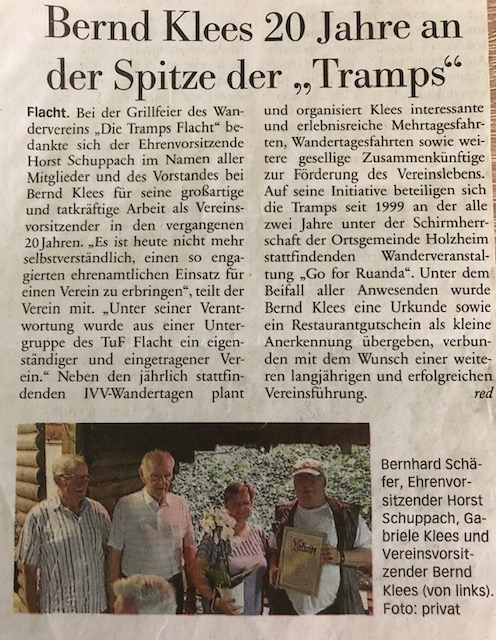 Bernd Klees 20 Jahre an der Spitze der „Tramps“

Flacht. Bei der Grillfeier des Wandervereins „Die Tramps Flacht“ bedankte sich der Ehrenvorsitzende Horst Schuppach im Namen aller Mitglieder und des Vorstandes bei Bernd Klees für seine großartige und tatkräftige Arbeit als Vereinsvorsitzender in den vergangenen 20 Jahren. „Es ist heute nicht mehr selbstverständlich, einen so engagierten ehrenamtlichen Einsatz für einen Verein zu erbringen“, teilt der Verein mit. „Unter seiner Verantwortung wurde aus einer Untergruppe des TuF Flacht ein eigenständiger und eingetragener Verein.“ Neben den jährlich stattfindenden IVV-Wandertagen plant und organisiert Klees interessante und erlebnisreiche Mehrtagesfahrten, Wandertagesfahrten sowie weitere gesellige Zusammenkünftige zur Förderung des Vereinslebens. Auf seine Initiative beteiligen sich die Tramps seit 1999 an der alle zwei Jahre unter der Schirmherrschaft der Ortsgemeinde Holzheim stattfindenden Wanderveranstaltung „Go for Ruanda“. Unter dem Beifall aller Anwesenden wurde Bernd Klees eine Urkunde sowie ein Restaurantgutschein als kleine Anerkennung übergeben, verbunden mit dem Wunsch einer weiteren langjährigen und erfolgreichen Vereinsführung. red

Urkunde

Bernhard Schäfer, Ehrenvorsitzender Horst Schuppach, Gabriele Klees und Vereinsvorsitzender Bernd Klees (von links). Foto: privat